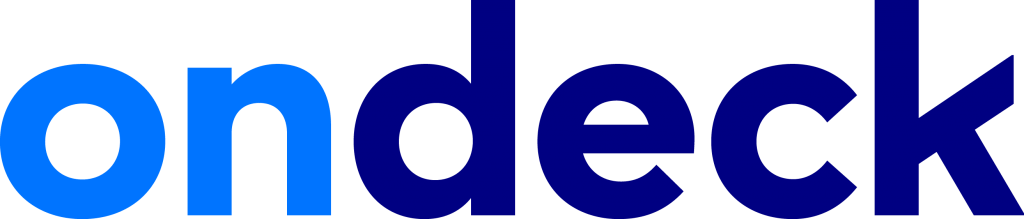 ondeck